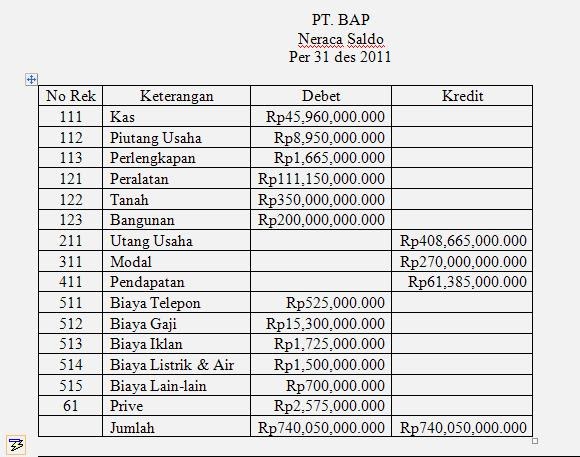 PT. BAP
Neraca Saldo
Per 31 des 2011

| No Rek | Keterangan | Debet | Kredit |
|---|---|---|---|
| 111 | Kas | Rp45,960,000.000 | |
| 112 | Piutang Usaha | Rp8,950,000.000 | |
| 113 | Perlengkapan | Rp1,665,000.000 | |
| 121 | Peralatan | Rp111,150,000.000 | |
| 122 | Tanah | Rp350,000,000.000 | |
| 123 | Bangunan | Rp200,000,000.000 | |
| 211 | Utang Usaha | | Rp408,665,000.000 |
| 311 | Modal | | Rp270,000,000.000 |
| 411 | Pendapatan | | Rp61,385,000.000 |
| 511 | Biaya Telepon | Rp525,000.000 | |
| 512 | Biaya Gaji | Rp15,300,000.000 | |
| 513 | Biaya Iklan | Rp1,725,000.000 | |
| 514 | Biaya Listrik & Air | Rp1,500,000.000 | |
| 515 | Biaya Lain-lain | Rp700,000.000 | |
| 61 | Prive | Rp2,575,000.000 | |
| | Jumlah | Rp740,050,000.000 | Rp740,050,000.000 |